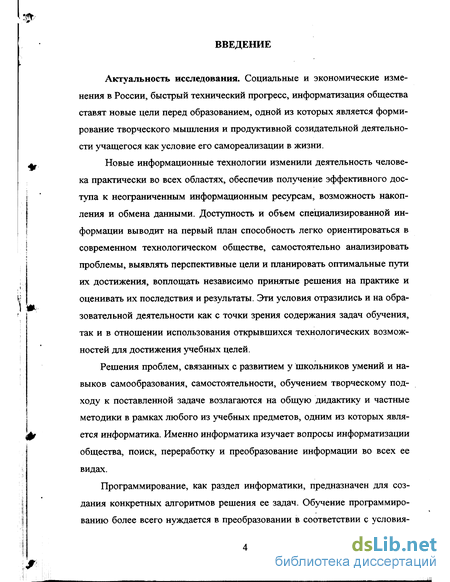 ВВЕДЕНИЕ

Актуальность исследования. Социальные и экономические изменения в России, быстрый технический прогресс, информатизация общества ставят новые цели перед образованием, одной из которых является формирование творческого мышления и продуктивной созидательной деятельности учащегося как условие его самореализации в жизни.

Новые информационные технологии изменили деятельность человека практически во всех областях, обеспечив получение эффективного доступа к неограниченным информационным ресурсам, возможность накопления и обмена данными. Доступность и объем специализированной информации выводит на первый план способность легко ориентироваться в современном технологическом обществе, самостоятельно анализировать проблемы, выявлять перспективные цели и планировать оптимальные пути их достижения, воплощать независимо принятые решения на практике и оценивать их последствия и результаты. Эти условия отразились и на образовательной деятельности как с точки зрения содержания задач обучения, так и в отношении использования открывшихся технологических возможностей для достижения учебных целей.

Решения проблем, связанных с развитием у школьников умений и навыков самообразования, самостоятельности, обучением творческому подходу к поставленной задаче возлагаются на общую дидактику и частные методики в рамках любого из учебных предметов, одним из которых является информатика. Именно информатика изучает вопросы информатизации общества, поиск, переработку и преобразование информации во всех ее видах.

Программирование, как раздел информатики, предназначен для создания конкретных алгоритмов решения ее задач. Обучение программированию более всего нуждается в преобразовании в соответствии с условия-

4

dsLib.net
библиотека диссертаций